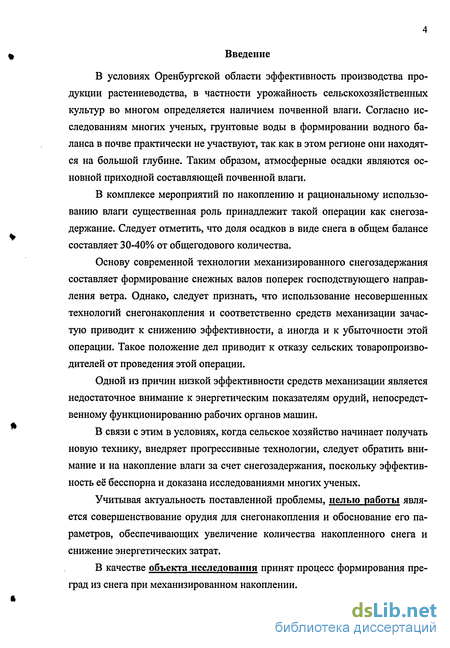 4

Введение

В условиях Оренбургской области эффективность производства продукции растениеводства, в частности урожайность сельскохозяйственных культур во многом определяется наличием почвенной влаги. Согласно исследованиям многих ученых, грунтовые воды в формировании водного баланса в почве практически не участвуют, так как в этом регионе они находятся на большой глубине. Таким образом, атмосферные осадки являются основной приходной составляющей почвенной влаги.

В комплексе мероприятий по накоплению и рациональному использованию влаги существенная роль принадлежит такой операции как снегозадержание. Следует отметить, что доля осадков в виде снега в общем балансе составляет 30-40% от общегодового количества.

Основу современной технологии механизированного снегозадержания составляет формирование снежных валов поперек господствующего направления ветра. Однако, следует признать, что использование несовершенных технологий снегонакопления и соответственно средств механизации зачастую приводит к снижению эффективности, а иногда и к убыточности этой операции. Такое положение дел приводит к отказу сельских товаропроизводителей от проведения этой операции.

Одной из причин низкой эффективности средств механизации является недостаточное внимание к энергетическим показателям орудий, непосредственному функционированию рабочих органов машин.

В связи с этим в условиях, когда сельское хозяйство начинает получать новую технику, внедряет прогрессивные технологии, следует обратить внимание и на накопление влаги за счет снегозадержания, поскольку эффективность её бесспорна и доказана исследованиями многих ученых.

Учитывая актуальность поставленной проблемы, целью работы является совершенствование орудия для снегонакопления и обоснование его параметров, обеспечивающих увеличение количества накопленного снега и снижение энергетических затрат.

В качестве объекта исследования принят процесс формирования преград из снега при механизированном накоплении.

dsLib.net
библиотека диссертаций